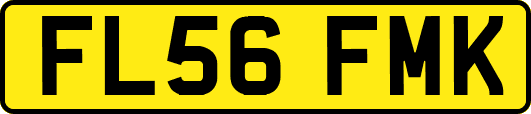 FL56 FMK